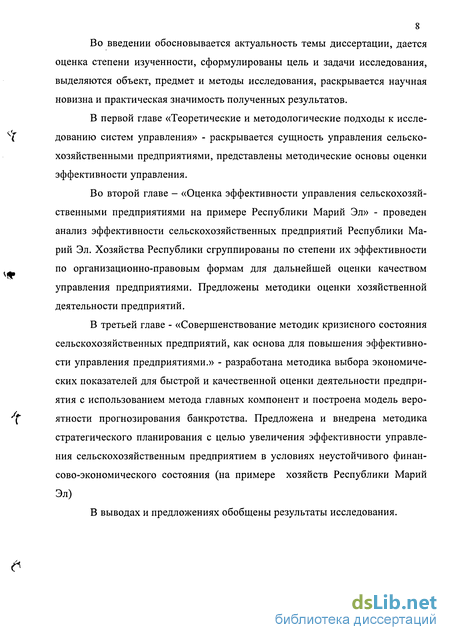 8

Во введении обосновывается актуальность темы диссертации, дается оценка степени изученности, сформулированы цель и задачи исследования, выделяются объект, предмет и методы исследования, раскрывается научная новизна и практическая значимость полученных результатов.

В первой главе «Теоретические и методологические подходы к исследованию систем управления» - раскрывается сущность управления сельскохозяйственными предприятиями, представлены методические основы оценки эффективности управления.

Во второй главе – «Оценка эффективности управления сельскохозяйственными предприятиями на примере Республики Марий Эл» - проведен анализ эффективности сельскохозяйственных предприятий Республики Марий Эл. Хозяйства Республики сгруппированы по степени их эффективности по организационно-правовым формам для дальнейшей оценки качеством управления предприятиями. Предложены методики оценки хозяйственной деятельности предприятий.

В третьей главе - «Совершенствование методик кризисного состояния сельскохозяйственных предприятий, как основа для повышения эффективности управления предприятиями.» - разработана методика выбора экономических показателей для быстрой и качественной оценки деятельности предприятия с использованием метода главных компонент и построена модель вероятности прогнозирования банкротства. Предложена и внедрена методика стратегического планирования с целью увеличения эффективности управления сельскохозяйственным предприятием в условиях неустойчивого финансово-экономического состояния (на примере хозяйств Республики Марий Эл)

В выводах и предложениях обобщены результаты исследования.

dsLib.net
библиотека диссертаций